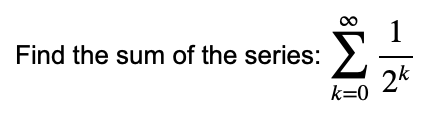 Find the sum of the series: $\sum_{k=0}^{\infty} \frac{1}{2^k}$